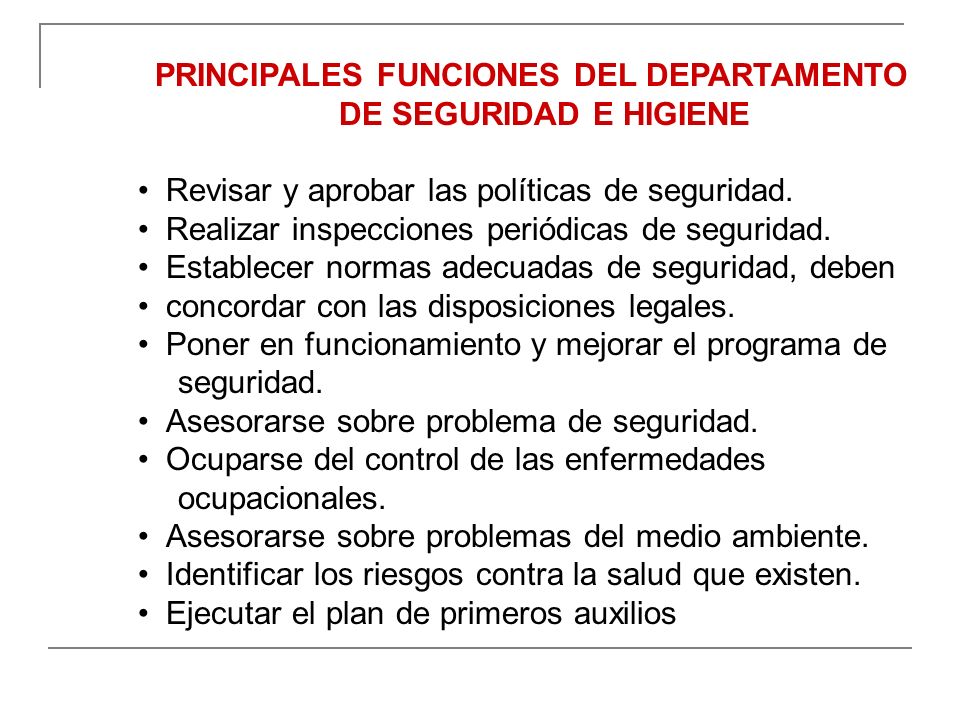 PRINCIPALES FUNCIONES DEL DEPARTAMENTO DE SEGURIDAD E HIGIENE

• Revisar y aprobar las políticas de seguridad.
• Realizar inspecciones periódicas de seguridad.
• Establecer normas adecuadas de seguridad, deben
• concordar con las disposiciones legales.
• Poner en funcionamiento y mejorar el programa de seguridad.
• Asesorarse sobre problema de seguridad.
• Ocuparse del control de las enfermedades ocupacionales.
• Asesorarse sobre problemas del medio ambiente.
• Identificar los riesgos contra la salud que existen.
• Ejecutar el plan de primeros auxilios